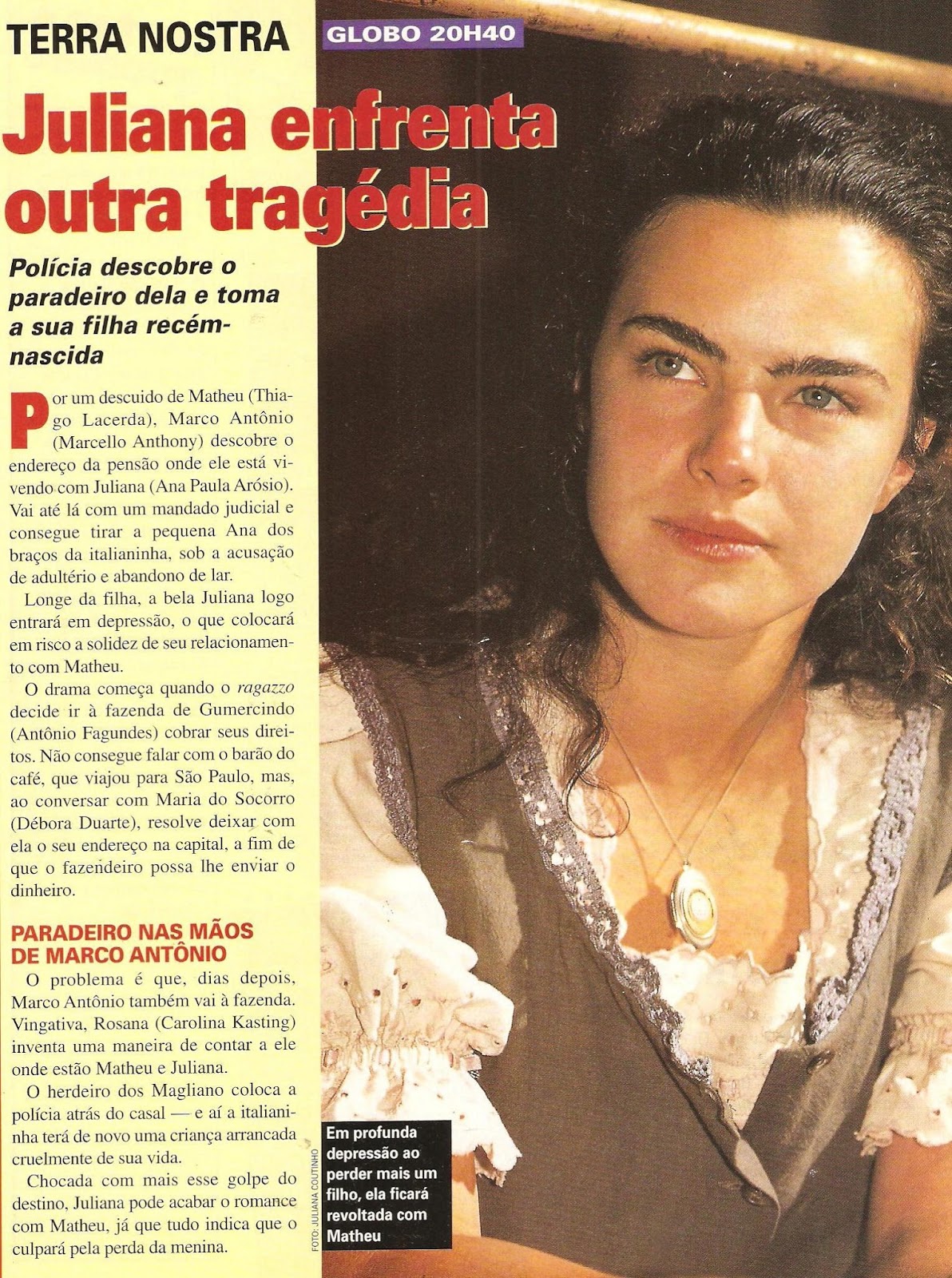 TERRA NOSTRA GLOBO 20H40

Juliana enfrenta outra tragédia

Polícia descobre o paradeiro dela e toma a sua filha recém-nascida

Por um descuido de Matheu (Thiago Lacerda), Marco Antônio (Marcello Anthony) descobre o endereço da pensão onde ele está vivendo com Juliana (Ana Paula Arósio). Vai até lá com um mandado judicial e consegue tirar a pequena Ana dos braços da italianinha, sob a acusação de adultério e abandono de lar.

Longe da filha, a bela Juliana logo entrará em depressão, o que colocará em risco a solidez de seu relacionamento com Matheu.

O drama começa quando o ragazzo decide ir à fazenda de Gumercindo (Antônio Fagundes) cobrar seus direitos. Não consegue falar com o barão do café, que viajou para São Paulo, mas, ao conversar com Maria do Socorro (Débora Duarte), resolve deixar com ela o seu endereço na capital, a fim de que o fazendeiro possa lhe enviar o dinheiro.

PARADEIRO NAS MÃOS DE MARCO ANTÔNIO

O problema é que, dias depois, Marco Antônio também vai à fazenda. Vingativa, Rosana (Carolina Kasting) inventa uma maneira de contar a ele onde estão Matheu e Juliana.

O herdeiro dos Magliano coloca a polícia atrás do casal — e aí a italianinha terá de novo uma criança arrancada cruelmente de sua vida.

Chocada com mais esse golpe do destino, Juliana pode acabar o romance com Matheu, já que tudo indica que o culpará pela perda da menina.

FOTO: JULIANA COUTINHO

Em profunda depressão ao perder mais um filho, ela ficará revoltada com Matheu